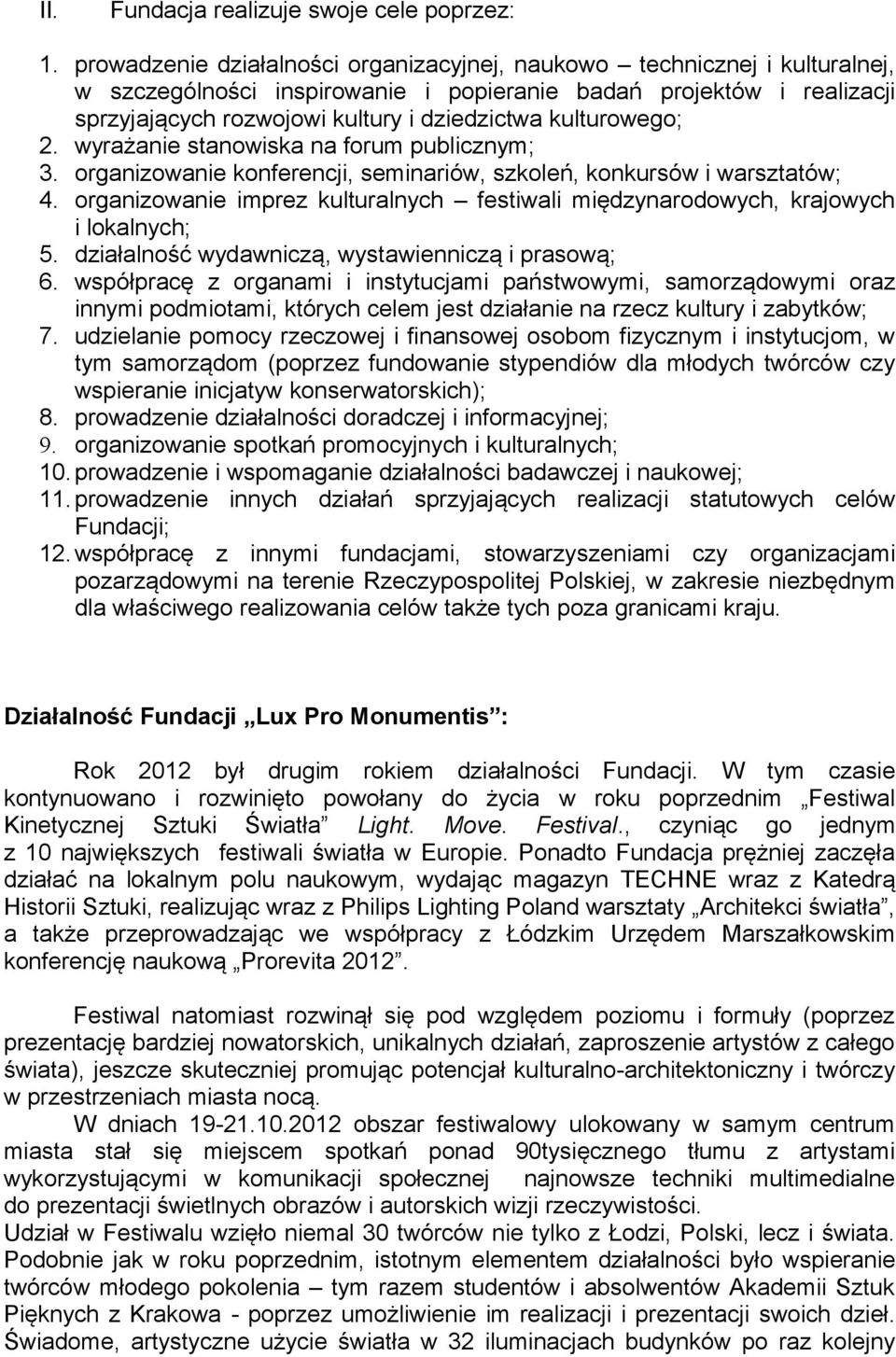 II. Fundacja realizuje swoje cele poprzez:

1. prowadzenie działalności organizacyjnej, naukowo – technicznej i kulturalnej, w szczególności inspirowanie i popieranie badań projektów i realizacji sprzyjających rozwojowi kultury i dziedzictwa kulturowego;
2. wyrażanie stanowiska na forum publicznym;
3. organizowanie konferencji, seminariów, szkoleń, konkursów i warsztatów;
4. organizowanie imprez kulturalnych – festiwali międzynarodowych, krajowych i lokalnych;
5. działalność wydawniczą, wystawienniczą i prasową;
6. współpracę z organami i instytucjami państwowymi, samorządowymi oraz innymi podmiotami, których celem jest działanie na rzecz kultury i zabytków;
7. udzielanie pomocy rzeczowej i finansowej osobom fizycznym i instytucjom, w tym samorządom (poprzez fundowanie stypendiów dla młodych twórców czy wspieranie inicjatyw konserwatorskich);
8. prowadzenie działalności doradczej i informacyjnej;
9. organizowanie spotkań promocyjnych i kulturalnych;
10. prowadzenie i wspomaganie działalności badawczej i naukowej;
11. prowadzenie innych działań sprzyjających realizacji statutowych celów Fundacji;
12. współpracę z innymi fundacjami, stowarzyszeniami czy organizacjami pozarządowymi na terenie Rzeczypospolitej Polskiej, w zakresie niezbędnym dla właściwego realizowania celów także tych poza granicami kraju.

Działalność Fundacji „Lux Pro Monumentis”:

Rok 2012 był drugim rokiem działalności Fundacji. W tym czasie kontynuowano i rozwinięto powołany do życia w roku poprzednim „Festiwal Kinetycznej Sztuki Światła” Light. Move. Festival., czyniąc go jednym z 10 największych festiwali światła w Europie. Ponadto Fundacja prężniej zaczęła działać na lokalnym polu naukowym, wydając magazyn TECHNE wraz z Katedrą Historii Sztuki, realizując wraz z Philips Lighting Poland warsztaty „Architekci światła”, a także przeprowadzając we współpracy z Łódzkim Urzędem Marszałkowskim konferencję naukową „Prorevita 2012”.

Festiwal natomiast rozwinął się pod względem poziomu i formuły (poprzez prezentację bardziej nowatorskich, unikalnych działań, zaproszenie artystów z całego świata), jeszcze skuteczniej promując potencjał kulturalno-architektoniczny i twórczy w przestrzeniach miasta nocą.

W dniach 19-21.10.2012 obszar festiwalowy ulokowany w samym centrum miasta stał się miejscem spotkań ponad 90tysięcznego tłumu z artystami wykorzystującymi w komunikacji społecznej najnowsze techniki multimedialne do prezentacji świetlnych obrazów i autorskich wizji rzeczywistości.
Udział w Festiwalu wzięło niemal 30 twórców nie tylko z Łodzi, Polski, lecz i świata. Podobnie jak w roku poprzednim, istotnym elementem działalności było wspieranie twórców młodego pokolenia – tym razem studentów i absolwentów Akademii Sztuk Pięknych z Krakowa - poprzez umożliwienie im realizacji i prezentacji swoich dzieł. Świadome, artystyczne użycie światła w 32 iluminacjach budynków po raz kolejny